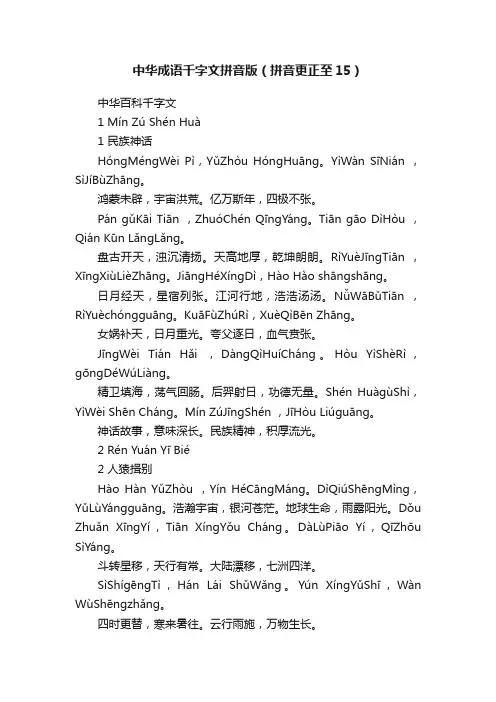 中华成语千字文拼音版（拼音更正至15）

中华百科千字文

1 Mín Zú Shén Huà

1 民族神话

HóngMéngWèi Pì，YǔZhòu HóngHuāng。YìWàn SīNián ，SìJíBùZhāng。

鸿蒙未辟，宇宙洪荒。亿万斯年，四极不张。

Pán gǔKāi Tiān ，ZhuóChén QīngYáng。Tiān gāo DìHòu ，Qián Kūn LǎngLǎng。

盘古开天，浊沉清扬。天高地厚，乾坤朗朗。RìYuèJīngTiān ，XīngXiùLièZhāng。JiāngHéXíngDì，Hào Hào shāngshāng。

日月经天，星宿列张。江河行地，浩浩汤汤。NǚWāBǔTiān ，RìYuèchóngguāng。KuāFùZhúRì，XuèQìBēn Zhāng。

女娲补天，日月重光。夸父逐日，血气贲张。

JīngWèi Tián Hǎi ，DàngQìHuíCháng。Hòu YìShèRì，gōngDéWúLiàng。

精卫填海，荡气回肠。后羿射日，功德无量。Shén HuàgùShì，YìWèi Shēn Cháng。Mín ZúJīngShén ，JīHòu Liúguāng。

神话故事，意味深长。民族精神，积厚流光。

2 Rén Yuán Yī Bié

2 人猿揖别

Hào Hàn YǔZhòu ，Yín HéCāngMáng。DìQiúShēngMìng，YǔLùYángguāng。浩瀚宇宙，银河苍茫。地球生命，雨露阳光。Dǒu Zhuǎn XīngYí，Tiān XíngYǒu Cháng。DàLùPiāo Yí，QīZhōu SìYáng。

斗转星移，天行有常。大陆漂移，七洲四洋。

SìShígēngTì，Hán Lái ShǔWǎng。Yún XíngYǔShī，Wàn WùShēngzhǎng。

四时更替，寒来暑往。云行雨施，万物生长。